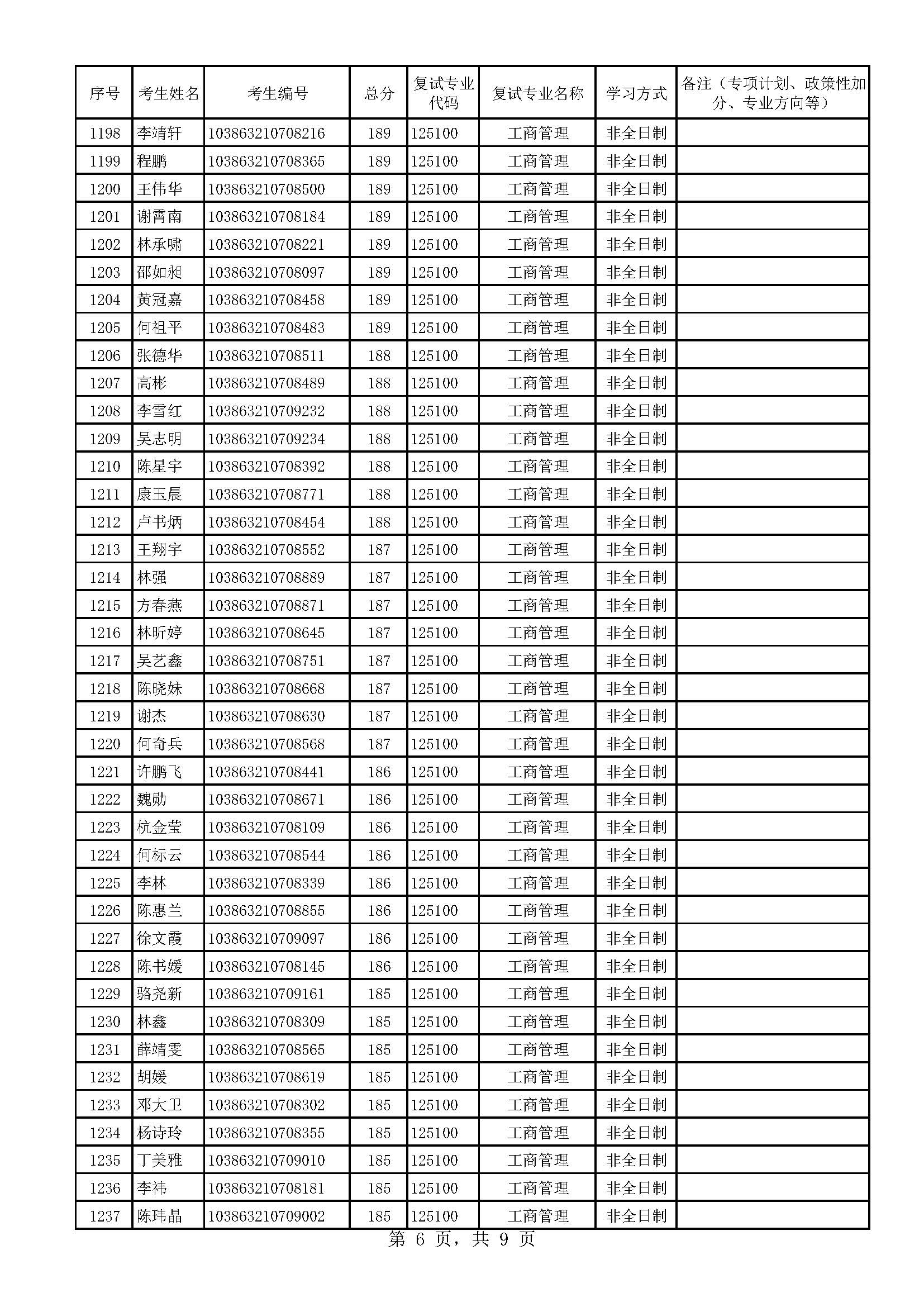 | 序号 | 考生姓名 | 考生编号 | 总分 | 复试专业代码 | 复试专业名称 | 学习方式 | 备注（专项计划、政策性加分、专业方向等） |
|---|---|---|---|---|---|---|---|
| 1198 | 李靖轩 | 103863210708216 | 189 | 125100 | 工商管理 | 非全日制 | |
| 1199 | 程鹏 | 103863210708365 | 189 | 125100 | 工商管理 | 非全日制 | |
| 1200 | 王伟华 | 103863210708500 | 189 | 125100 | 工商管理 | 非全日制 | |
| 1201 | 谢霄南 | 103863210708184 | 189 | 125100 | 工商管理 | 非全日制 | |
| 1202 | 林承啸 | 103863210708221 | 189 | 125100 | 工商管理 | 非全日制 | |
| 1203 | 邵如昶 | 103863210708097 | 189 | 125100 | 工商管理 | 非全日制 | |
| 1204 | 黄冠嘉 | 103863210708458 | 189 | 125100 | 工商管理 | 非全日制 | |
| 1205 | 何祖平 | 103863210708483 | 189 | 125100 | 工商管理 | 非全日制 | |
| 1206 | 张德华 | 103863210708511 | 188 | 125100 | 工商管理 | 非全日制 | |
| 1207 | 高彬 | 103863210708489 | 188 | 125100 | 工商管理 | 非全日制 | |
| 1208 | 李雪红 | 103863210709232 | 188 | 125100 | 工商管理 | 非全日制 | |
| 1209 | 吴志明 | 103863210709234 | 188 | 125100 | 工商管理 | 非全日制 | |
| 1210 | 陈星宇 | 103863210708392 | 188 | 125100 | 工商管理 | 非全日制 | |
| 1211 | 康玉晨 | 103863210708771 | 188 | 125100 | 工商管理 | 非全日制 | |
| 1212 | 卢书炳 | 103863210708454 | 188 | 125100 | 工商管理 | 非全日制 | |
| 1213 | 王翔宇 | 103863210708552 | 187 | 125100 | 工商管理 | 非全日制 | |
| 1214 | 林强 | 103863210708889 | 187 | 125100 | 工商管理 | 非全日制 | |
| 1215 | 方春燕 | 103863210708871 | 187 | 125100 | 工商管理 | 非全日制 | |
| 1216 | 林昕婷 | 103863210708645 | 187 | 125100 | 工商管理 | 非全日制 | |
| 1217 | 吴艺鑫 | 103863210708751 | 187 | 125100 | 工商管理 | 非全日制 | |
| 1218 | 陈晓妹 | 103863210708668 | 187 | 125100 | 工商管理 | 非全日制 | |
| 1219 | 谢杰 | 103863210708630 | 187 | 125100 | 工商管理 | 非全日制 | |
| 1220 | 何奇兵 | 103863210708568 | 187 | 125100 | 工商管理 | 非全日制 | |
| 1221 | 许鹏飞 | 103863210708441 | 186 | 125100 | 工商管理 | 非全日制 | |
| 1222 | 魏勋 | 103863210708671 | 186 | 125100 | 工商管理 | 非全日制 | |
| 1223 | 杭金莹 | 103863210708109 | 186 | 125100 | 工商管理 | 非全日制 | |
| 1224 | 何标云 | 103863210708544 | 186 | 125100 | 工商管理 | 非全日制 | |
| 1225 | 李林 | 103863210708339 | 186 | 125100 | 工商管理 | 非全日制 | |
| 1226 | 陈惠兰 | 103863210708855 | 186 | 125100 | 工商管理 | 非全日制 | |
| 1227 | 徐文霞 | 103863210709097 | 186 | 125100 | 工商管理 | 非全日制 | |
| 1228 | 陈书媛 | 103863210708145 | 186 | 125100 | 工商管理 | 非全日制 | |
| 1229 | 骆尧新 | 103863210709161 | 185 | 125100 | 工商管理 | 非全日制 | |
| 1230 | 林鑫 | 103863210708309 | 185 | 125100 | 工商管理 | 非全日制 | |
| 1231 | 薛靖雯 | 103863210708565 | 185 | 125100 | 工商管理 | 非全日制 | |
| 1232 | 胡媛 | 103863210708619 | 185 | 125100 | 工商管理 | 非全日制 | |
| 1233 | 邓大卫 | 103863210708302 | 185 | 125100 | 工商管理 | 非全日制 | |
| 1234 | 杨诗玲 | 103863210708355 | 185 | 125100 | 工商管理 | 非全日制 | |
| 1235 | 丁美雅 | 103863210709010 | 185 | 125100 | 工商管理 | 非全日制 | |
| 1236 | 李祎 | 103863210708181 | 185 | 125100 | 工商管理 | 非全日制 | |
| 1237 | 陈玮晶 | 103863210709002 | 185 | 125100 | 工商管理 | 非全日制 | |

第 6 页，共 9 页